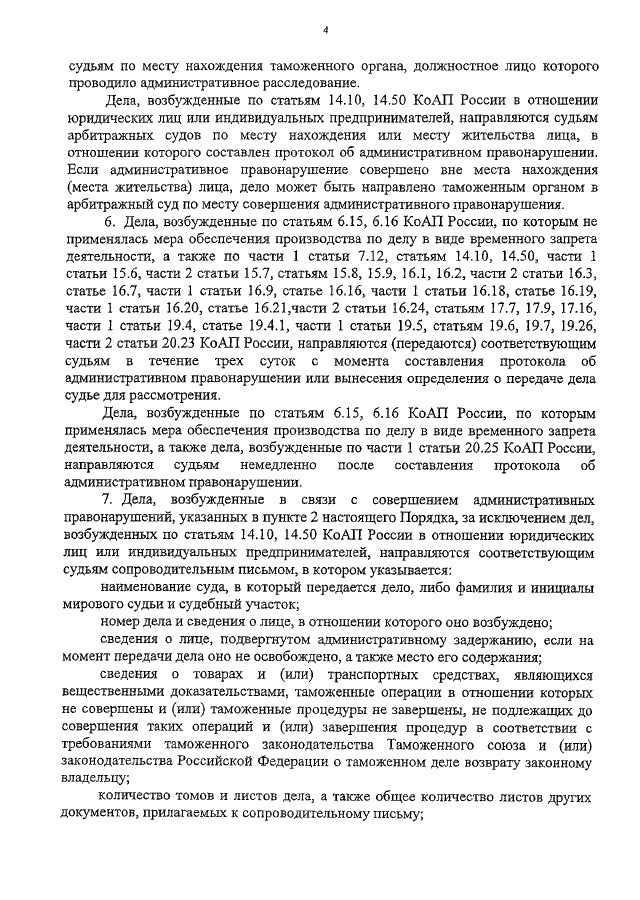 4

судьям по месту нахождения таможенного органа, должностное лицо которого проводило административное расследование.

Дела, возбужденные по статьям 14.10, 14.50 КоАП России в отношении юридических лиц или индивидуальных предпринимателей, направляются судьям арбитражных судов по месту нахождения или месту жительства лица, в отношении которого составлен протокол об административном правонарушении. Если административное правонарушение совершено вне места нахождения (места жительства) лица, дело может быть направлено таможенным органом в арбитражный суд по месту совершения административного правонарушения.

6. Дела, возбужденные по статьям 6.15, 6.16 КоАП России, по которым не применялась мера обеспечения производства по делу в виде временного запрета деятельности, а также по части 1 статьи 7.12, статьям 14.10, 14.50, части 1 статьи 15.6, части 2 статьи 15.7, статьям 15.8, 15.9, 16.1, 16.2, части 2 статьи 16.3, статье 16.7, части 1 статьи 16.9, статье 16.16, части 1 статьи 16.18, статье 16.19, части 1 статьи 16.20, статье 16.21,части 2 статьи 16.24, статьям 17.7, 17.9, 17.16, части 1 статьи 19.4, статье 19.4.1, части 1 статьи 19.5, статьям 19.6, 19.7, 19.26, части 2 статьи 20.23 КоАП России, направляются (передаются) соответствующим судьям в течение трех суток с момента составления протокола об административном правонарушении или вынесения определения о передаче дела судье для рассмотрения.

Дела, возбужденные по статьям 6.15, 6.16 КоАП России, по которым применялась мера обеспечения производства по делу в виде временного запрета деятельности, а также дела, возбужденные по части 1 статьи 20.25 КоАП России, направляются судьям немедленно после составления протокола об административном правонарушении.

7. Дела, возбужденные в связи с совершением административных правонарушений, указанных в пункте 2 настоящего Порядка, за исключением дел, возбужденных по статьям 14.10, 14.50 КоАП России в отношении юридических лиц или индивидуальных предпринимателей, направляются соответствующим судьям сопроводительным письмом, в котором указывается:

наименование суда, в который передается дело, либо фамилия и инициалы мирового судьи и судебный участок;

номер дела и сведения о лице, в отношении которого оно возбуждено;

сведения о лице, подвергнутом административному задержанию, если на момент передачи дела оно не освобождено, а также место его содержания;

сведения о товарах и (или) транспортных средствах, являющихся вещественными доказательствами, таможенные операции в отношении которых не совершены и (или) таможенные процедуры не завершены, не подлежащих до совершения таких операций и (или) завершения процедур в соответствии с требованиями таможенного законодательства Таможенного союза и (или) законодательства Российской Федерации о таможенном деле возврату законному владельцу;

количество томов и листов дела, а также общее количество листов других документов, прилагаемых к сопроводительному письму;